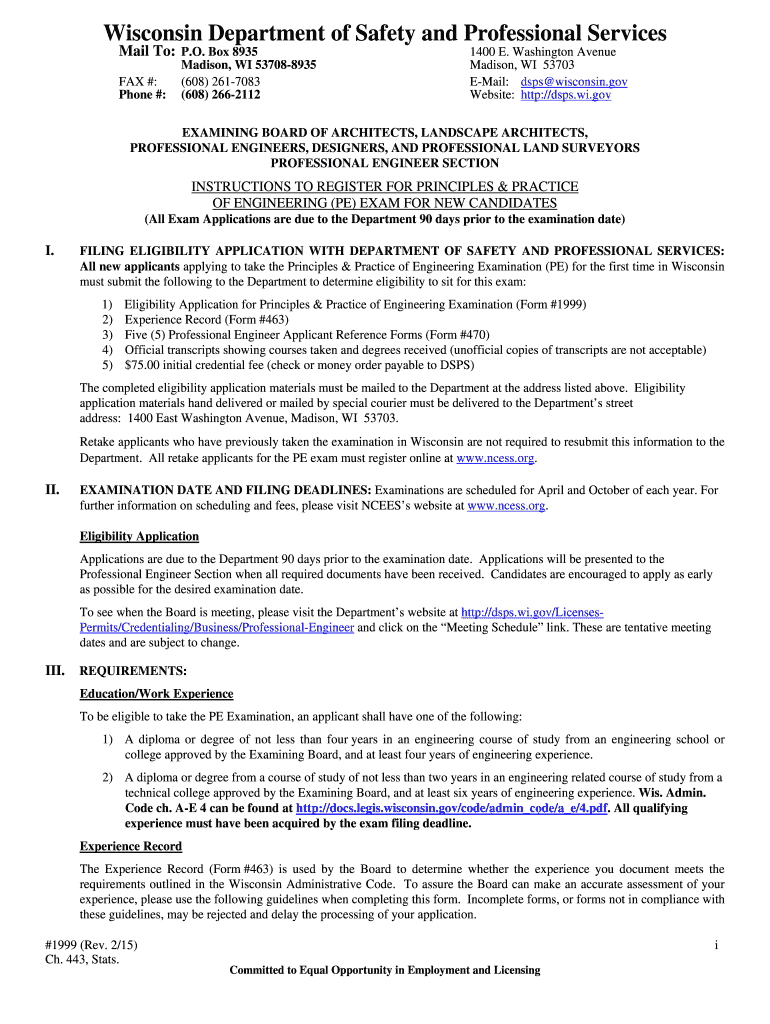 Wisconsin Department of Safety and Professional Services

Mail To: P.O. Box 8935
Madison, WI 53708-8935
FAX #: (608) 261-7083
Phone #: (608) 266-2112

1400 E. Washington Avenue
Madison, WI 53703
E-Mail: dsps@wisconsin.gov
Website: http://dsps.wi.gov

EXAMINING BOARD OF ARCHITECTS, LANDSCAPE ARCHITECTS, PROFESSIONAL ENGINEERS, DESIGNERS, AND PROFESSIONAL LAND SURVEYORS
PROFESSIONAL ENGINEER SECTION

INSTRUCTIONS TO REGISTER FOR PRINCIPLES & PRACTICE OF ENGINEERING (PE) EXAM FOR NEW CANDIDATES
(All Exam Applications are due to the Department 90 days prior to the examination date)

I. FILING ELIGIBILITY APPLICATION WITH DEPARTMENT OF SAFETY AND PROFESSIONAL SERVICES: All new applicants applying to take the Principles & Practice of Engineering Examination (PE) for the first time in Wisconsin must submit the following to the Department to determine eligibility to sit for this exam:

1) Eligibility Application for Principles & Practice of Engineering Examination (Form #1999)
2) Experience Record (Form #463)
3) Five (5) Professional Engineer Applicant Reference Forms (Form #470)
4) Official transcripts showing courses taken and degrees received (unofficial copies of transcripts are not acceptable)
5) $75.00 initial credential fee (check or money order payable to DSPS)

The completed eligibility application materials must be mailed to the Department at the address listed above. Eligibility application materials hand delivered or mailed by special courier must be delivered to the Department's street address: 1400 East Washington Avenue, Madison, WI 53703.

Retake applicants who have previously taken the examination in Wisconsin are not required to resubmit this information to the Department. All retake applicants for the PE exam must register online at www.ncess.org.

II. EXAMINATION DATE AND FILING DEADLINES: Examinations are scheduled for April and October of each year. For further information on scheduling and fees, please visit NCEES's website at www.ncess.org.

Eligibility Application

Applications are due to the Department 90 days prior to the examination date. Applications will be presented to the Professional Engineer Section when all required documents have been received. Candidates are encouraged to apply as early as possible for the desired examination date.

To see when the Board is meeting, please visit the Department's website at http://dsps.wi.gov/Licenses-Permits/Credentialing/Business/Professional-Engineer and click on the "Meeting Schedule" link. These are tentative meeting dates and are subject to change.

III. REQUIREMENTS:

Education/Work Experience

To be eligible to take the PE Examination, an applicant shall have one of the following:

1) A diploma or degree of not less than four years in an engineering course of study from an engineering school or college approved by the Examining Board, and at least four years of engineering experience.

2) A diploma or degree from a course of study of not less than two years in an engineering related course of study from a technical college approved by the Examining Board, and at least six years of engineering experience. Wis. Admin. Code ch. A-E 4 can be found at http://docs.legis.wisconsin.gov/code/admin_code/a_e/4.pdf. All qualifying experience must have been acquired by the exam filing deadline.

Experience Record

The Experience Record (Form #463) is used by the Board to determine whether the experience you document meets the requirements outlined in the Wisconsin Administrative Code. To assure the Board can make an accurate assessment of your experience, please use the following guidelines when completing this form. Incomplete forms, or forms not in compliance with these guidelines, may be rejected and delay the processing of your application.

#1999 (Rev. 2/15)
Ch. 443, Stats.

i

Committed to Equal Opportunity in Employment and Licensing